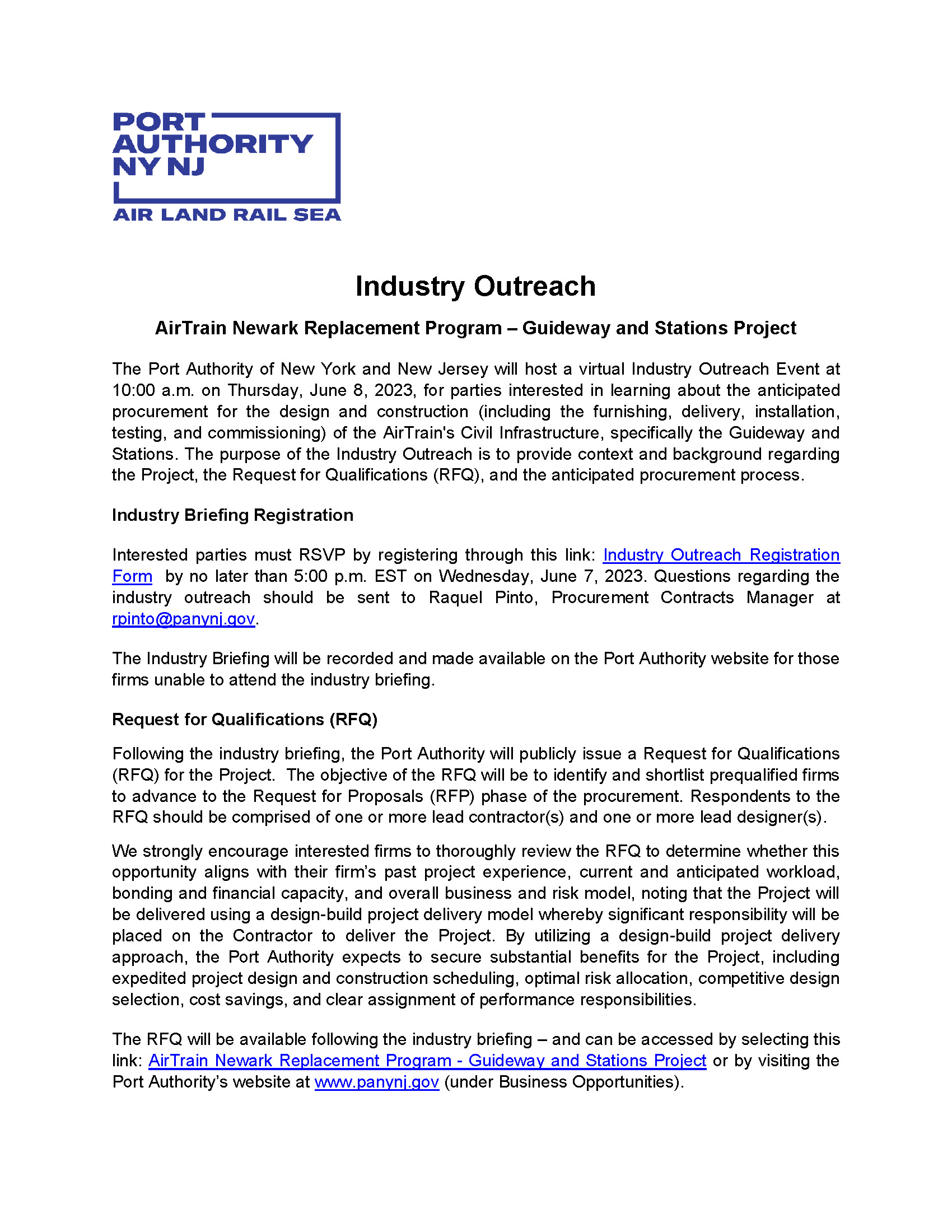 PORT
AUTHORITY
NY NJ
AIR LAND RAIL SEA

Industry Outreach

AirTrain Newark Replacement Program – Guideway and Stations Project

The Port Authority of New York and New Jersey will host a virtual Industry Outreach Event at 10:00 a.m. on Thursday, June 8, 2023, for parties interested in learning about the anticipated procurement for the design and construction (including the furnishing, delivery, installation, testing, and commissioning) of the AirTrain's Civil Infrastructure, specifically the Guideway and Stations. The purpose of the Industry Outreach is to provide context and background regarding the Project, the Request for Qualifications (RFQ), and the anticipated procurement process.

Industry Briefing Registration

Interested parties must RSVP by registering through this link: Industry Outreach Registration Form by no later than 5:00 p.m. EST on Wednesday, June 7, 2023. Questions regarding the industry outreach should be sent to Raquel Pinto, Procurement Contracts Manager at rpinto@panynj.gov.

The Industry Briefing will be recorded and made available on the Port Authority website for those firms unable to attend the industry briefing.

Request for Qualifications (RFQ)

Following the industry briefing, the Port Authority will publicly issue a Request for Qualifications (RFQ) for the Project. The objective of the RFQ will be to identify and shortlist prequalified firms to advance to the Request for Proposals (RFP) phase of the procurement. Respondents to the RFQ should be comprised of one or more lead contractor(s) and one or more lead designer(s).

We strongly encourage interested firms to thoroughly review the RFQ to determine whether this opportunity aligns with their firm's past project experience, current and anticipated workload, bonding and financial capacity, and overall business and risk model, noting that the Project will be delivered using a design-build project delivery model whereby significant responsibility will be placed on the Contractor to deliver the Project. By utilizing a design-build project delivery approach, the Port Authority expects to secure substantial benefits for the Project, including expedited project design and construction scheduling, optimal risk allocation, competitive design selection, cost savings, and clear assignment of performance responsibilities.

The RFQ will be available following the industry briefing – and can be accessed by selecting this link: AirTrain Newark Replacement Program - Guideway and Stations Project or by visiting the Port Authority's website at www.panynj.gov (under Business Opportunities).